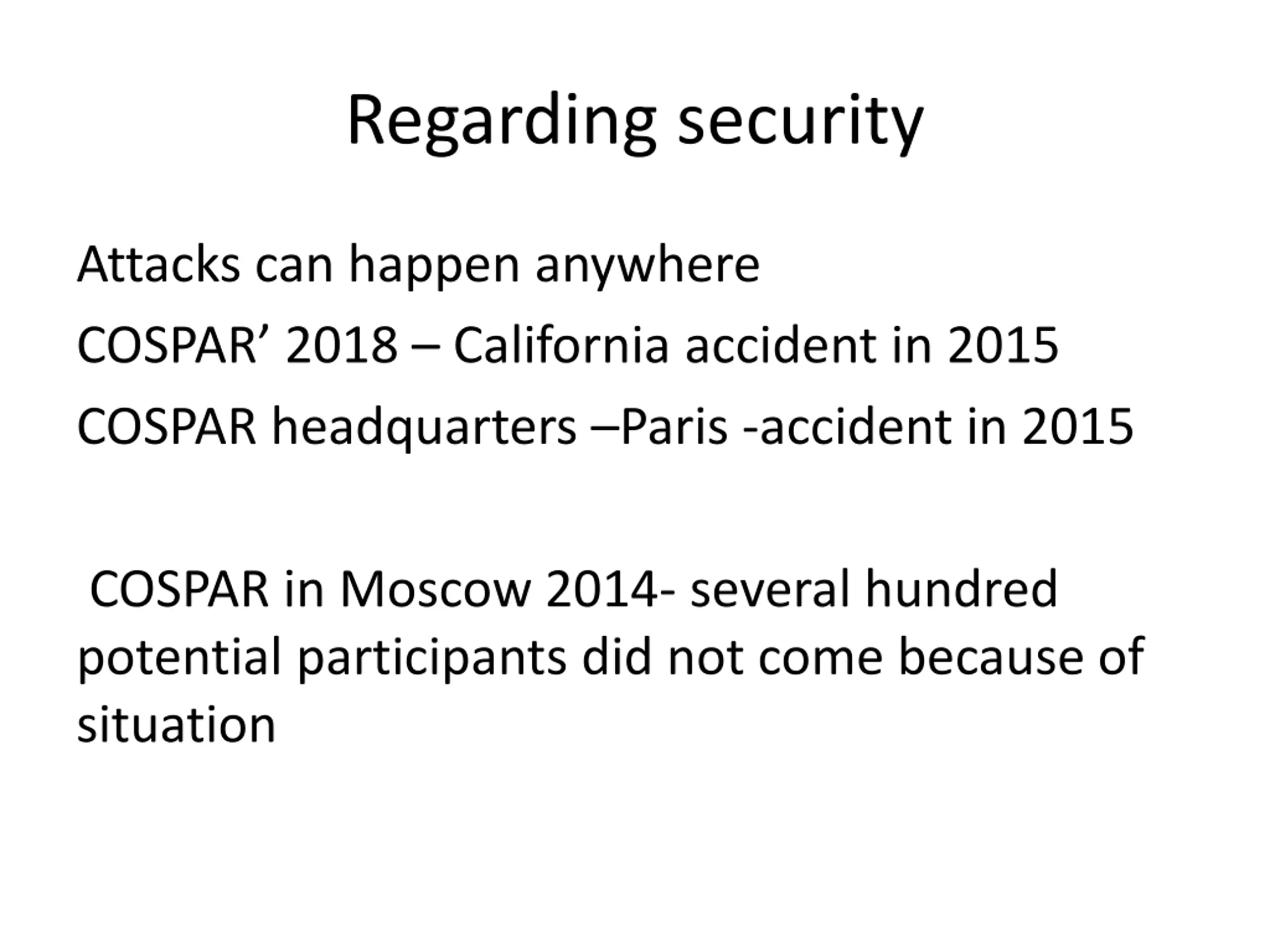 Regarding security

Attacks can happen anywhere

COSPAR’ 2018 – California accident in 2015

COSPAR headquarters –Paris -accident in 2015

COSPAR in Moscow 2014- several hundred potential participants did not come because of situation